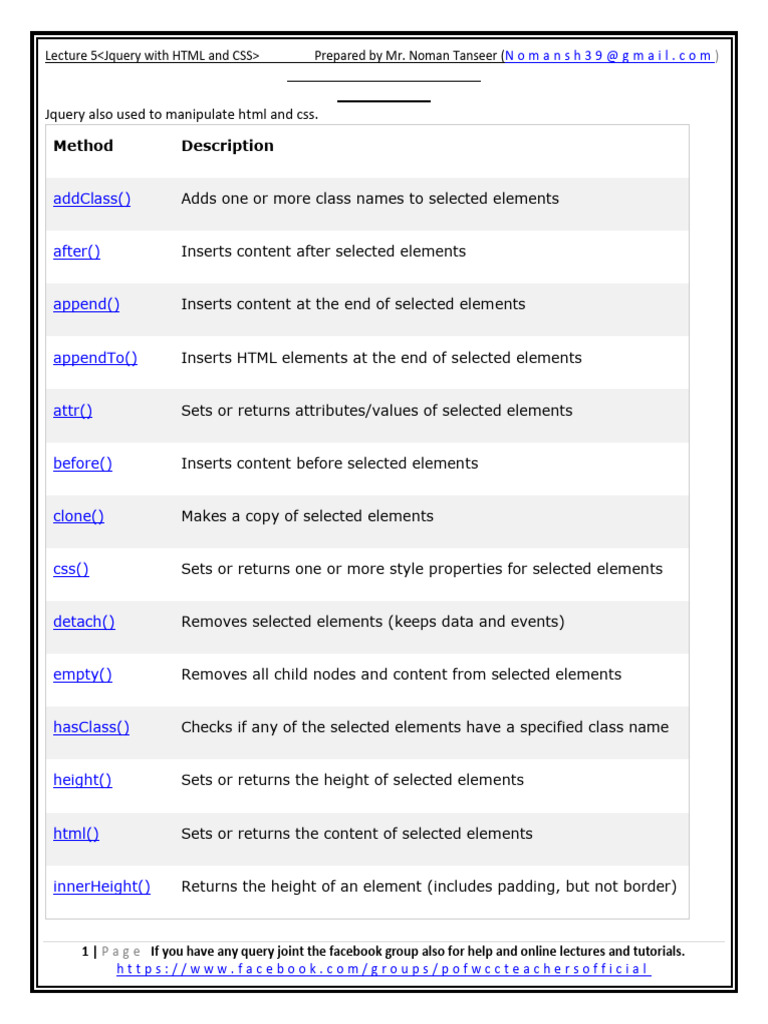 Lecture 5<Jquery with HTML and CSS> Prepared by Mr. Noman Tanseer (Nomansh39@gmail.com)

Jquery also used to manipulate html and css.

| Method | Description |
|---|---|
| addClass() | Adds one or more class names to selected elements |
| after() | Inserts content after selected elements |
| append() | Inserts content at the end of selected elements |
| appendTo() | Inserts HTML elements at the end of selected elements |
| attr() | Sets or returns attributes/values of selected elements |
| before() | Inserts content before selected elements |
| clone() | Makes a copy of selected elements |
| css() | Sets or returns one or more style properties for selected elements |
| detach() | Removes selected elements (keeps data and events) |
| empty() | Removes all child nodes and content from selected elements |
| hasClass() | Checks if any of the selected elements have a specified class name |
| height() | Sets or returns the height of selected elements |
| html() | Sets or returns the content of selected elements |
| innerHeight() | Returns the height of an element (includes padding, but not border) |

1 | Page If you have any query joint the facebook group also for help and online lectures and tutorials.
https://www.facebook.com/groups/pofwccteachersofficial